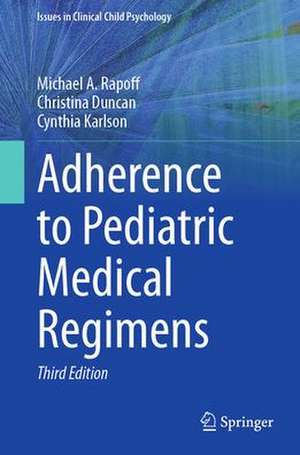 Issues in Clinical Child Psychology

Michael A. Rapoff
Christina Duncan
Cynthia Karlson

Adherence to Pediatric Medical Regimens

Third Edition

Springer